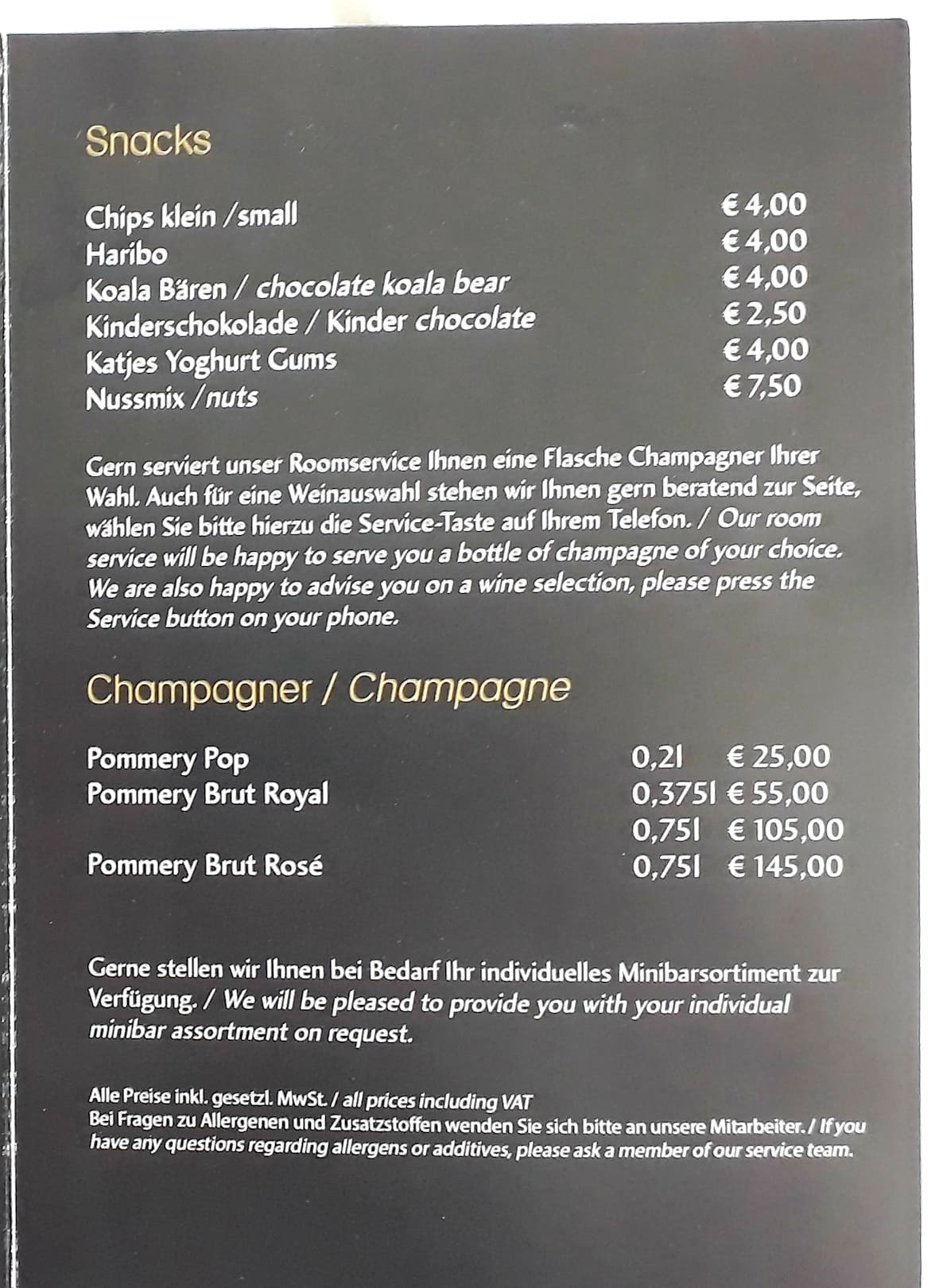 Snacks

| | |
|---|---|
| Chips klein /small | € 4,00 |
| Haribo | € 4,00 |
| Koala Bären / chocolate koala bear | € 4,00 |
| Kinderschokolade / Kinder chocolate | € 2,50 |
| Katjes Yoghurt Gums | € 4,00 |
| Nussmix /nuts | € 7,50 |

Gern serviert unser Roomservice Ihnen eine Flasche Champagner Ihrer Wahl. Auch für eine Weinauswahl stehen wir Ihnen gern beratend zur Seite, wählen Sie bitte hierzu die Service-Taste auf Ihrem Telefon. / Our room service will be happy to serve you a bottle of champagne of your choice. We are also happy to advise you on a wine selection, please press the Service button on your phone.

Champagner / Champagne

| | | |
|---|---|---|
| Pommery Pop | 0,2l | € 25,00 |
| Pommery Brut Royal | 0,375l | € 55,00 |
| | 0,75l | € 105,00 |
| Pommery Brut Rosé | 0,75l | € 145,00 |

Gerne stellen wir Ihnen bei Bedarf Ihr individuelles Minibarsortiment zur Verfügung. / We will be pleased to provide you with your individual minibar assortment on request.

Alle Preise inkl. gesetzl. MwSt. / all prices including VAT
Bei Fragen zu Allergenen und Zusatzstoffen wenden Sie sich bitte an unsere Mitarbeiter. / If you have any questions regarding allergens or additives, please ask a member of our service team.